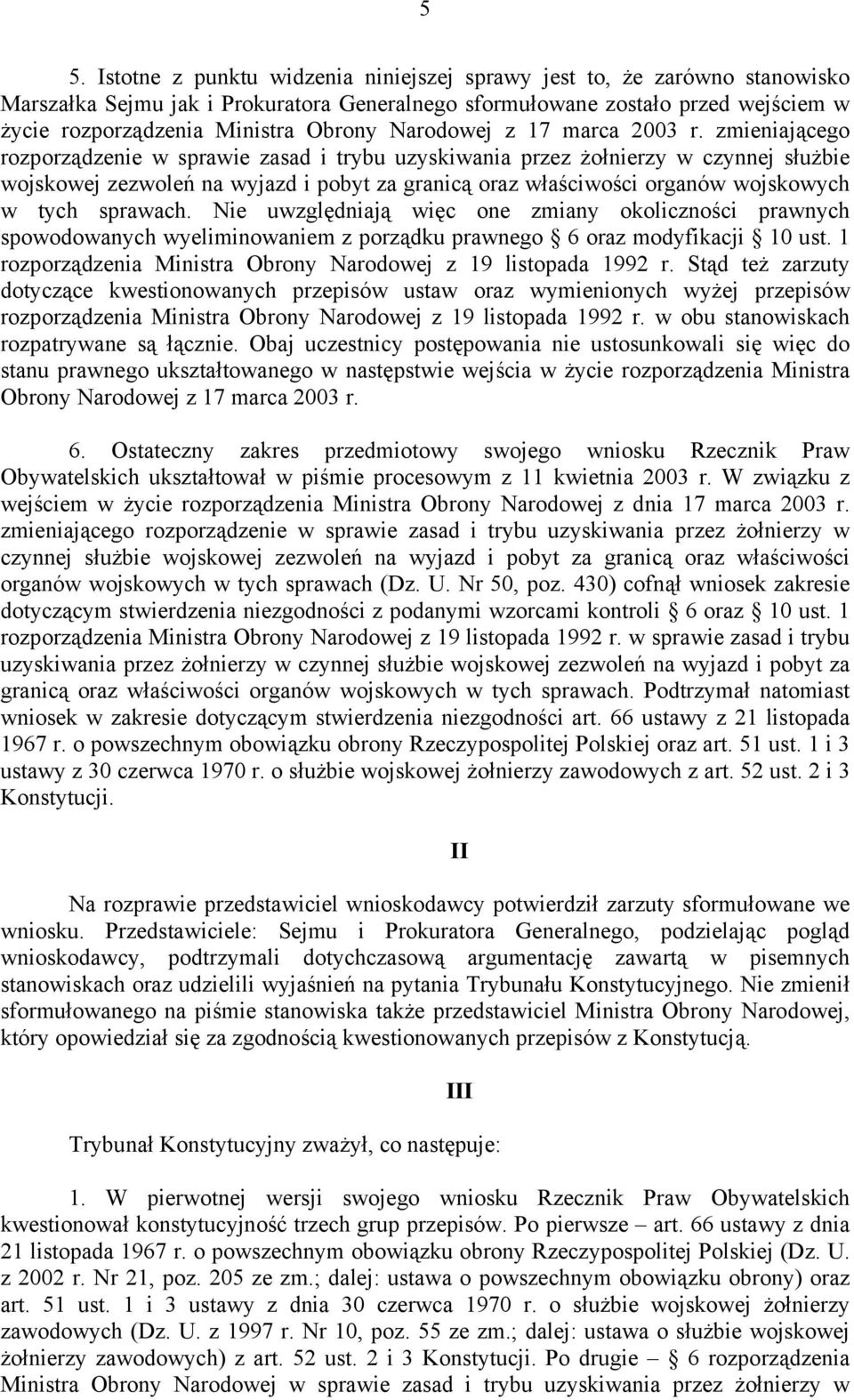 5

5. Istotne z punktu widzenia niniejszej sprawy jest to, że zarówno stanowisko Marszałka Sejmu jak i Prokuratora Generalnego sformułowane zostało przed wejściem w życie rozporządzenia Ministra Obrony Narodowej z 17 marca 2003 r. zmieniającego rozporządzenie w sprawie zasad i trybu uzyskiwania przez żołnierzy w czynnej służbie wojskowej zezwoleń na wyjazd i pobyt za granicą oraz właściwości organów wojskowych w tych sprawach. Nie uwzględniają więc one zmiany okoliczności prawnych spowodowanych wyeliminowaniem z porządku prawnego § 6 oraz modyfikacji § 10 ust. 1 rozporządzenia Ministra Obrony Narodowej z 19 listopada 1992 r. Stąd też zarzuty dotyczące kwestionowanych przepisów ustaw oraz wymienionych wyżej przepisów rozporządzenia Ministra Obrony Narodowej z 19 listopada 1992 r. w obu stanowiskach rozpatrywane są łącznie. Obaj uczestnicy postępowania nie ustosunkowali się więc do stanu prawnego ukształtowanego w następstwie wejścia w życie rozporządzenia Ministra Obrony Narodowej z 17 marca 2003 r.

6. Ostateczny zakres przedmiotowy swojego wniosku Rzecznik Praw Obywatelskich ukształtował w piśmie procesowym z 11 kwietnia 2003 r. W związku z wejściem w życie rozporządzenia Ministra Obrony Narodowej z dnia 17 marca 2003 r. zmieniającego rozporządzenie w sprawie zasad i trybu uzyskiwania przez żołnierzy w czynnej służbie wojskowej zezwoleń na wyjazd i pobyt za granicą oraz właściwości organów wojskowych w tych sprawach (Dz. U. Nr 50, poz. 430) cofnął wniosek zakresie dotyczącym stwierdzenia niezgodności z podanymi wzorcami kontroli § 6 oraz § 10 ust. 1 rozporządzenia Ministra Obrony Narodowej z 19 listopada 1992 r. w sprawie zasad i trybu uzyskiwania przez żołnierzy w czynnej służbie wojskowej zezwoleń na wyjazd i pobyt za granicą oraz właściwości organów wojskowych w tych sprawach. Podtrzymał natomiast wniosek w zakresie dotyczącym stwierdzenia niezgodności art. 66 ustawy z 21 listopada 1967 r. o powszechnym obowiązku obrony Rzeczypospolitej Polskiej oraz art. 51 ust. 1 i 3 ustawy z 30 czerwca 1970 r. o służbie wojskowej żołnierzy zawodowych z art. 52 ust. 2 i 3 Konstytucji.

II

Na rozprawie przedstawiciel wnioskodawcy potwierdził zarzuty sformułowane we wniosku. Przedstawiciele: Sejmu i Prokuratora Generalnego, podzielając pogląd wnioskodawcy, podtrzymali dotychczasową argumentację zawartą w pisemnych stanowiskach oraz udzielili wyjaśnień na pytania Trybunału Konstytucyjnego. Nie zmienił sformułowanego na piśmie stanowiska także przedstawiciel Ministra Obrony Narodowej, który opowiedział się za zgodnością kwestionowanych przepisów z Konstytucją.

III

Trybunał Konstytucyjny zważył, co następuje:

1. W pierwotnej wersji swojego wniosku Rzecznik Praw Obywatelskich kwestionował konstytucyjność trzech grup przepisów. Po pierwsze – art. 66 ustawy z dnia 21 listopada 1967 r. o powszechnym obowiązku obrony Rzeczypospolitej Polskiej (Dz. U. z 2002 r. Nr 21, poz. 205 ze zm.; dalej: ustawa o powszechnym obowiązku obrony) oraz art. 51 ust. 1 i 3 ustawy z dnia 30 czerwca 1970 r. o służbie wojskowej żołnierzy zawodowych (Dz. U. z 1997 r. Nr 10, poz. 55 ze zm.; dalej: ustawa o służbie wojskowej żołnierzy zawodowych) z art. 52 ust. 2 i 3 Konstytucji. Po drugie – § 6 rozporządzenia Ministra Obrony Narodowej w sprawie zasad i trybu uzyskiwania przez żołnierzy w